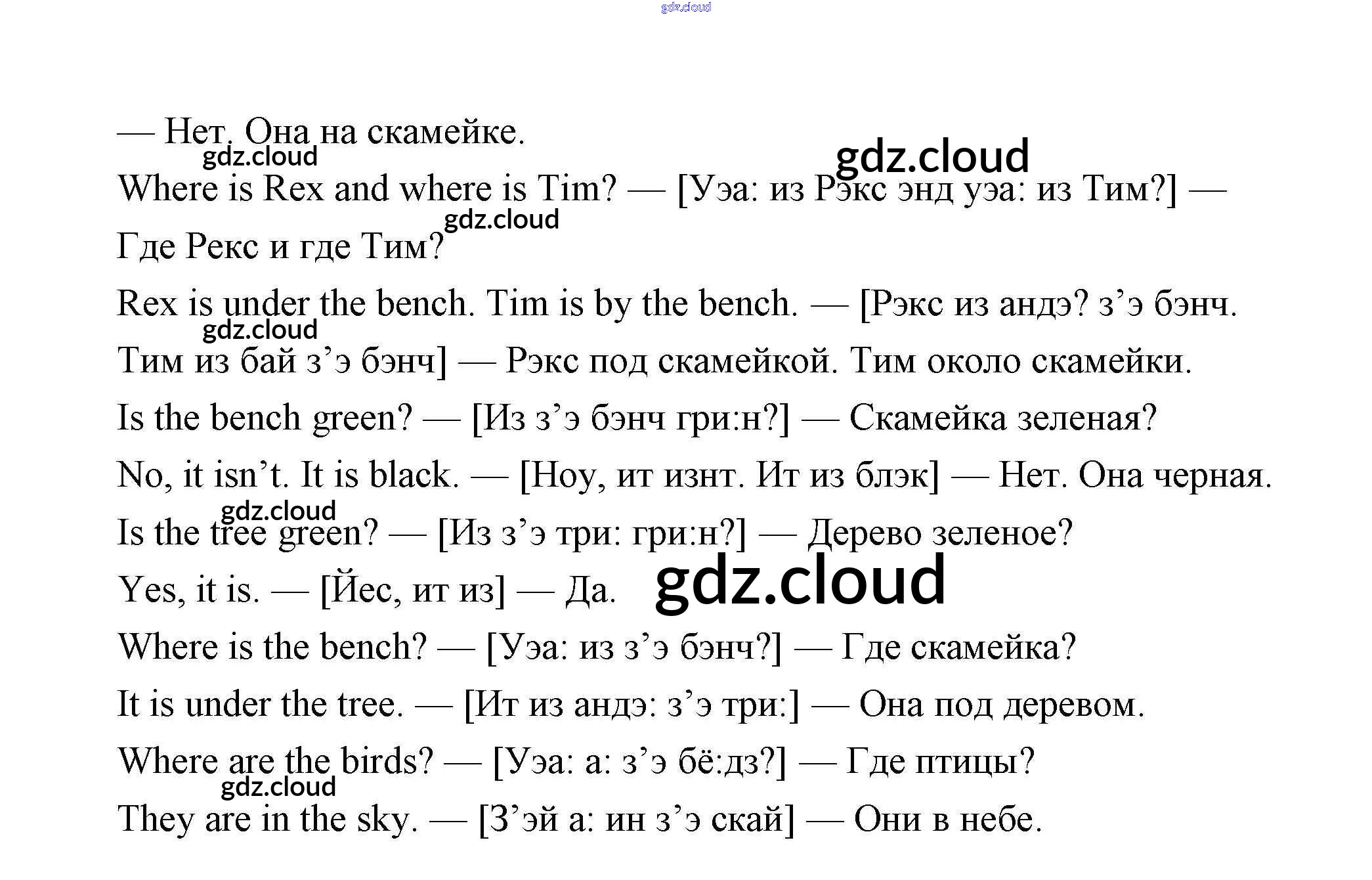 gdz.cloud

— Нет. Она на скамейке.

gdz.cloud

gdz.cloud

Where is Rex and where is Tim? — [Уэа: из Рэкс энд уэа: из Тим?] — Где Рекс и где Тим?

gdz.cloud

Rex is under the bench. Tim is by the bench. — [Рэкс из андэ? з’э бэнч. Тим из бай з’э бэнч] — Рэкс под скамейкой. Тим около скамейки.

gdz.cloud

Is the bench green? — [Из з’э бэнч гри:н?] — Скамейка зеленая?

No, it isn’t. It is black. — [Ноу, ит изнт. Ит из блэк] — Нет. Она черная.

gdz.cloud

Is the tree green? — [Из з’э три: гри:н?] — Дерево зеленое?

Yes, it is. — [Йес, ит из] — Да.

gdz.cloud

Where is the bench? — [Уэа: из з’э бэнч?] — Где скамейка?

It is under the tree. — [Ит из андэ: з’э три:] — Она под деревом.

Where are the birds? — [Уэа: а: з’э бё:дз?] — Где птицы?

gdz.cloud

They are in the sky. — [З’эй а: ин з’э скай] — Они в небе.